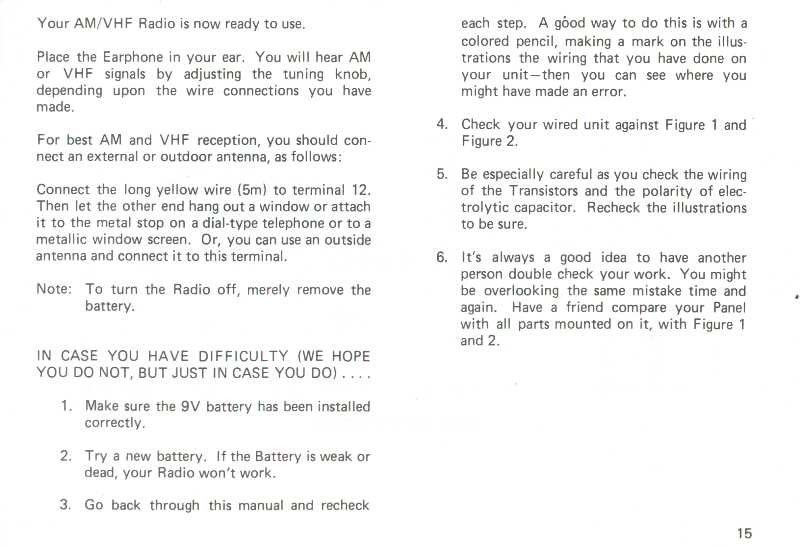 Your AM/VHF Radio is now ready to use.

Place the Earphone in your ear. You will hear AM or VHF signals by adjusting the tuning knob, depending upon the wire connections you have made.

For best AM and VHF reception, you should connect an external or outdoor antenna, as follows:

Connect the long yellow wire (5m) to terminal 12. Then let the other end hang out a window or attach it to the metal stop on a dial-type telephone or to a metallic window screen. Or, you can use an outside antenna and connect it to this terminal.

Note: To turn the Radio off, merely remove the battery.

IN CASE YOU HAVE DIFFICULTY (WE HOPE YOU DO NOT, BUT JUST IN CASE YOU DO) . . . .

1. Make sure the 9V battery has been installed correctly.

2. Try a new battery. If the Battery is weak or dead, your Radio won't work.

3. Go back through this manual and recheck each step. A good way to do this is with a colored pencil, making a mark on the illustrations the wiring that you have done on your unit—then you can see where you might have made an error.

4. Check your wired unit against Figure 1 and Figure 2.

5. Be especially careful as you check the wiring of the Transistors and the polarity of electrolytic capacitor. Recheck the illustrations to be sure.

6. It's always a good idea to have another person double check your work. You might be overlooking the same mistake time and again. Have a friend compare your Panel with all parts mounted on it, with Figure 1 and 2.

15